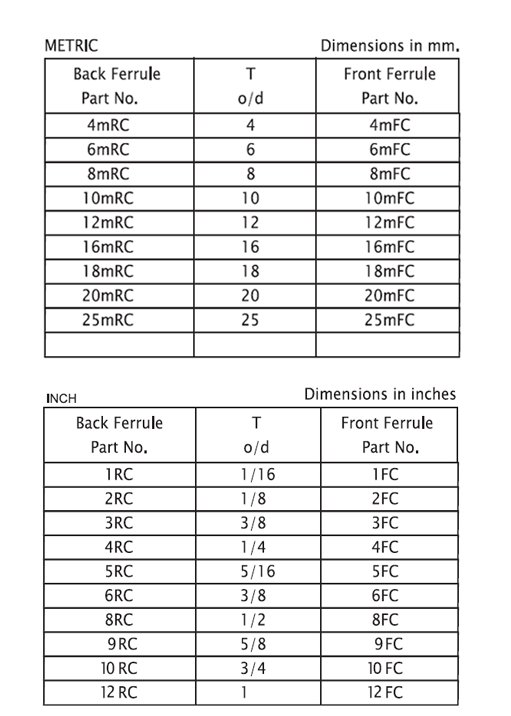 METRIC

Dimensions in mm.

| Back Ferrule Part No. | T o/d | Front Ferrule Part No. |
|---|---|---|
| 4mRC | 4 | 4mFC |
| 6mRC | 6 | 6mFC |
| 8mRC | 8 | 8mFC |
| 10mRC | 10 | 10mFC |
| 12mRC | 12 | 12mFC |
| 16mRC | 16 | 16mFC |
| 18mRC | 18 | 18mFC |
| 20mRC | 20 | 20mFC |
| 25mRC | 25 | 25mFC |
| | | |

INCH

Dimensions in inches

| Back Ferrule Part No. | T o/d | Front Ferrule Part No. |
|---|---|---|
| 1RC | 1/16 | 1FC |
| 2RC | 1/8 | 2FC |
| 3RC | 3/8 | 3FC |
| 4RC | 1/4 | 4FC |
| 5RC | 5/16 | 5FC |
| 6RC | 3/8 | 6FC |
| 8RC | 1/2 | 8FC |
| 9RC | 5/8 | 9FC |
| 10 RC | 3/4 | 10 FC |
| 12 RC | 1 | 12 FC |